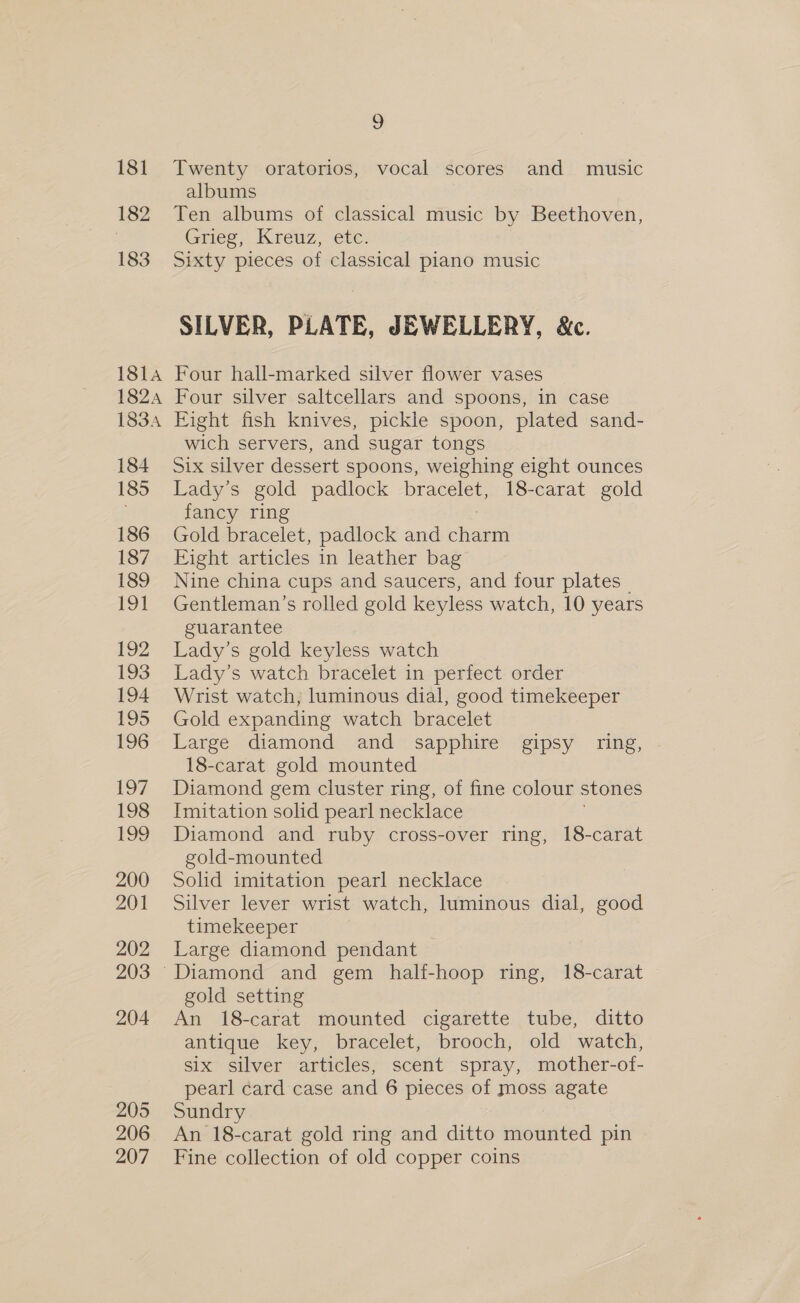 9

181 Twenty oratorios, vocal scores and music albums

182 Ten albums of classical music by Beethoven, Grieg, Kreuz, etc.

183 Sixty pieces of classical piano music

SILVER, PLATE, JEWELLERY, &c.

181A Four hall-marked silver flower vases

182A Four silver saltcellars and spoons, in case

183A Eight fish knives, pickle spoon, plated sandwich servers, and sugar tongs

184 Six silver dessert spoons, weighing eight ounces

185 Lady's gold padlock bracelet, 18-carat gold fancy ring

186 Gold bracelet, padlock and charm

187 Eight articles in leather bag

189 Nine china cups and saucers, and four plates

191 Gentleman's rolled gold keyless watch, 10 years guarantee

192 Lady's gold keyless watch

193 Lady's watch bracelet in perfect order

194 Wrist watch, luminous dial, good timekeeper

195 Gold expanding watch bracelet

196 Large diamond and sapphire gipsy ring, 18-carat gold mounted

197 Diamond gem cluster ring, of fine colour stones

198 Imitation solid pearl necklace

199 Diamond and ruby cross-over ring, 18-carat gold-mounted

200 Solid imitation pearl necklace

201 Silver lever wrist watch, luminous dial, good timekeeper

202 Large diamond pendant

203 Diamond and gem half-hoop ring, 18-carat gold setting

204 An 18-carat mounted cigarette tube, ditto antique key, bracelet, brooch, old watch, six silver articles, scent spray, mother-of-pearl card case and 6 pieces of moss agate

205 Sundry

206 An 18-carat gold ring and ditto mounted pin

207 Fine collection of old copper coins